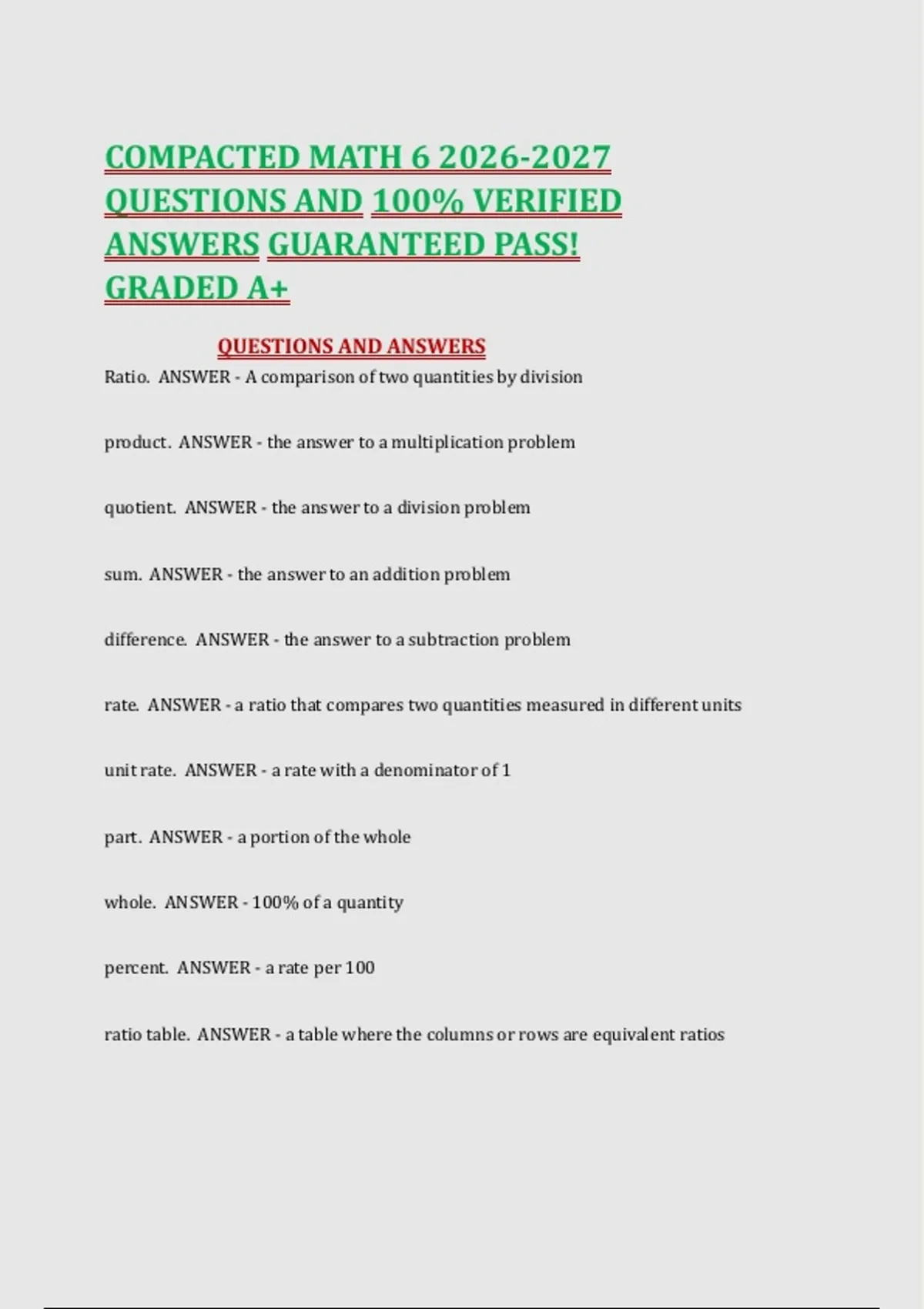 COMPACTED MATH 6 2026-2027 QUESTIONS AND 100% VERIFIED ANSWERS GUARANTEED PASS! GRADED A+

QUESTIONS AND ANSWERS

Ratio. ANSWER - A comparison of two quantities by division

product. ANSWER - the answer to a multiplication problem

quotient. ANSWER - the answer to a division problem

sum. ANSWER - the answer to an addition problem

difference. ANSWER - the answer to a subtraction problem

rate. ANSWER - a ratio that compares two quantities measured in different units

unit rate. ANSWER - a rate with a denominator of 1

part. ANSWER - a portion of the whole

whole. ANSWER - 100% of a quantity

percent. ANSWER - a rate per 100

ratio table. ANSWER - a table where the columns or rows are equivalent ratios